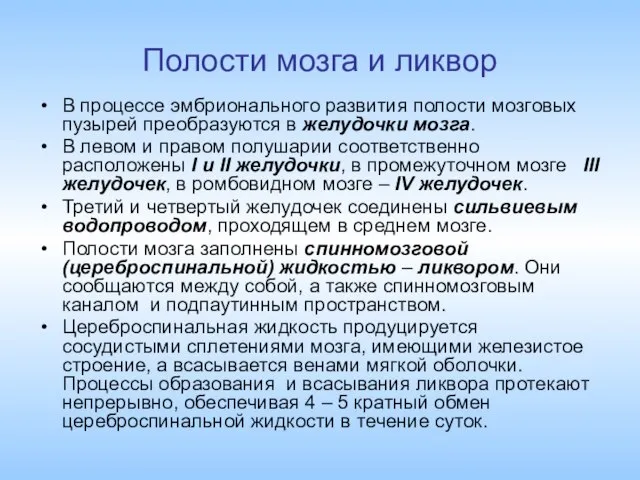 Полости мозга и ликвор

• В процессе эмбрионального развития полости мозговых пузырей преобразуются в желудочки мозга.

• В левом и правом полушарии соответственно расположены I и II желудочки, в промежуточном мозге III желудочек, в ромбовидном мозге – IV желудочек.

• Третий и четвертый желудочек соединены сильвиевым водопроводом, проходящем в среднем мозге.

• Полости мозга заполнены спинномозговой (цереброспинальной) жидкостью – ликвором. Они сообщаются между собой, а также спинномозговым каналом и подпаутинным пространством.

• Цереброспинальная жидкость продуцируется сосудистыми сплетениями мозга, имеющими железистое строение, а всасывается венами мягкой оболочки. Процессы образования и всасывания ликвора протекают непрерывно, обеспечивая 4 – 5 кратный обмен цереброспинальной жидкости в течение суток.